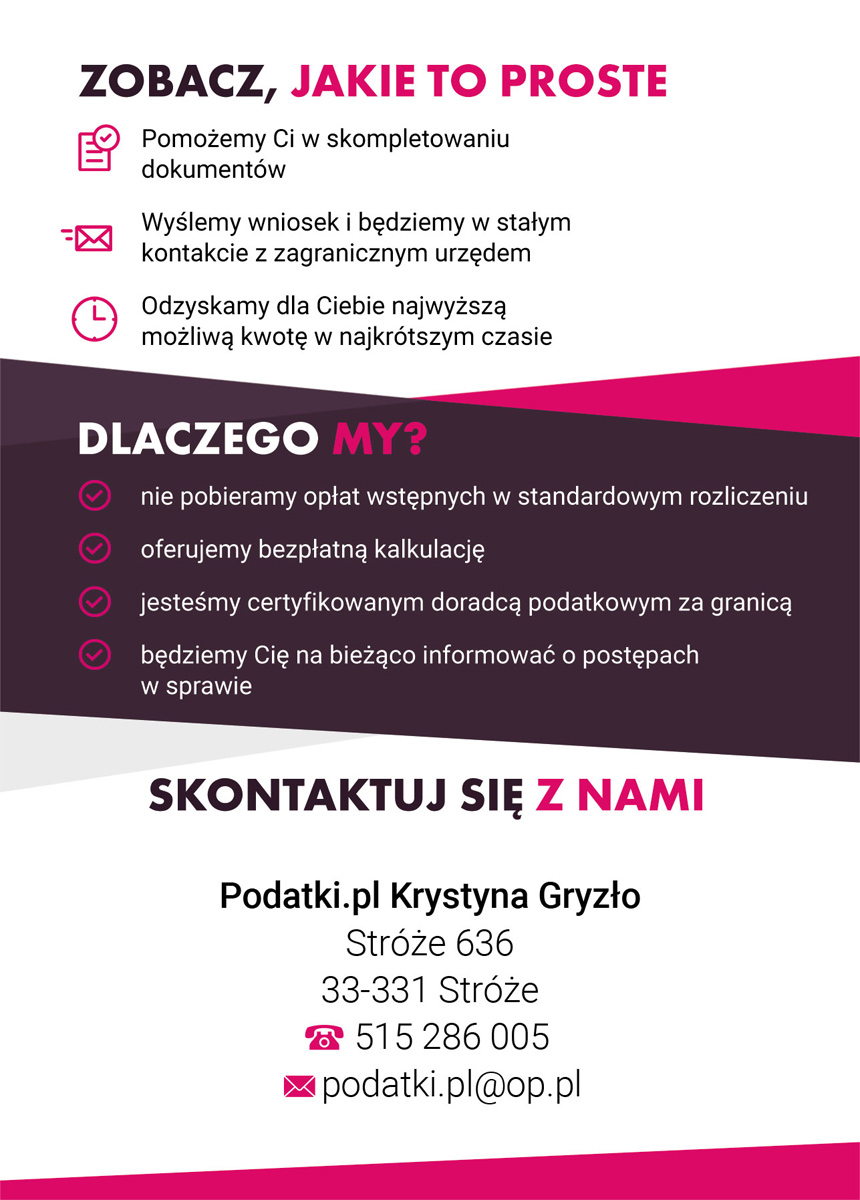 ZOBACZ, JAKIE TO PROSTE

Pomożemy Ci w skompletowaniu dokumentów

Wyślemy wniosek i będziemy w stałym kontakcie z zagranicznym urzędem

Odzyskamy dla Ciebie najwyższą możliwą kwotę w najkrótszym czasie

DLACZEGO MY?

nie pobieramy opłat wstępnych w standardowym rozliczeniu

oferujemy bezpłatną kalkulację

jesteśmy certyfikowanym doradcą podatkowym za granicą

będziemy Cię na bieżąco informować o postępach w sprawie

SKONTAKTUJ SIĘ Z NAMI

Podatki.pl Krystyna Gryzło
Stróże 636
33-331 Stróże
515 286 005
podatki.pl@op.pl